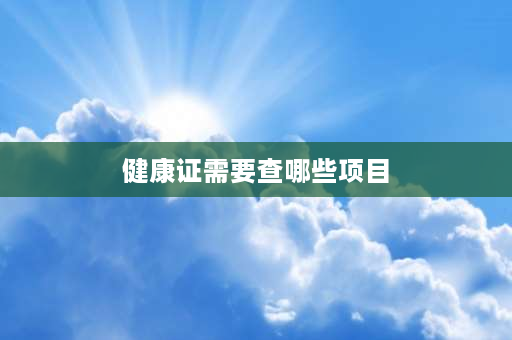 健康证需要查哪些项目